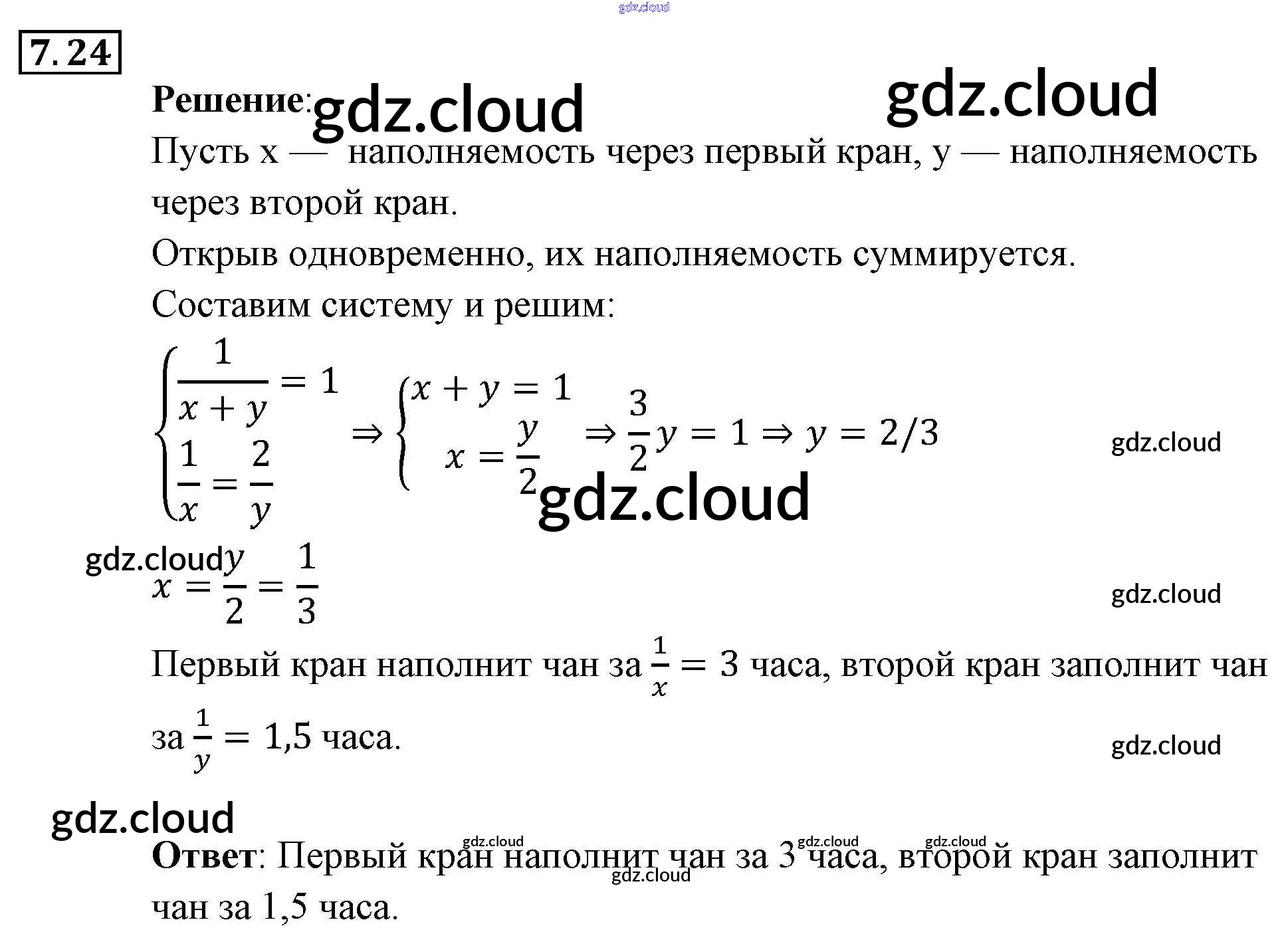 7.24

Решение:

Пусть x — наполняемость через первый кран, y — наполняемость через второй кран.

Открыв одновременно, их наполняемость суммируется.

Составим систему и решим:

$\begin{cases} \frac{1}{x+y} = 1 \\ \frac{1}{x} = \frac{2}{y} \end{cases} \Rightarrow \begin{cases} x + y = 1 \\ x = \frac{y}{2} \end{cases} \Rightarrow \frac{3}{2}y = 1 \Rightarrow y = 2/3$

$x = \frac{y}{2} = \frac{1}{3}$

Первый кран наполнит чан за $\frac{1}{x} = 3$ часа, второй кран заполнит чан за $\frac{1}{y} = 1,5$ часа.

Ответ: Первый кран наполнит чан за 3 часа, второй кран заполнит чан за 1,5 часа.

gdz.cloud